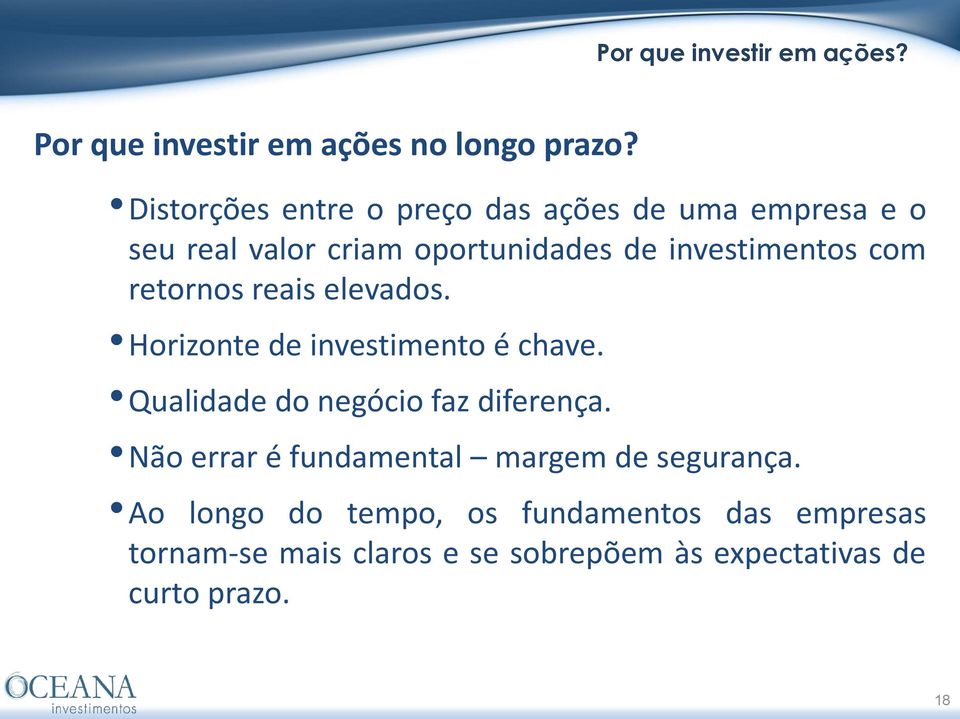 Por que investir em ações?

Por que investir em ações no longo prazo?

• Distorções entre o preço das ações de uma empresa e o seu real valor criam oportunidades de investimentos com retornos reais elevados.

• Horizonte de investimento é chave.

• Qualidade do negócio faz diferença.

• Não errar é fundamental – margem de segurança.

• Ao longo do tempo, os fundamentos das empresas tornam-se mais claros e se sobrepõem às expectativas de curto prazo.

OCEANA investimentos

18